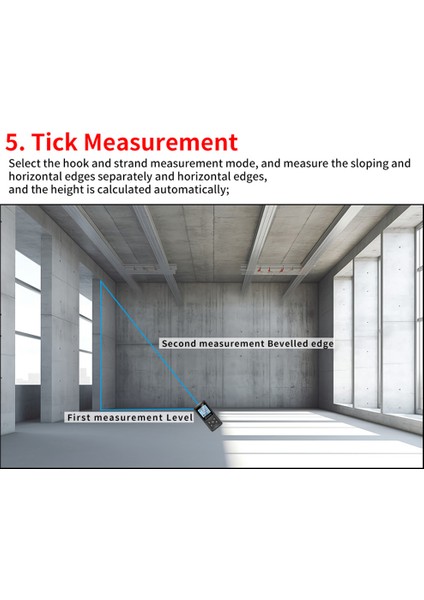 5. Tick Measurement

Select the hook and strand measurement mode, and measure the sloping and horizontal edges separately and horizontal edges, and the height is calculated automatically;

Second measurement Bevelled edge

First measurement Level